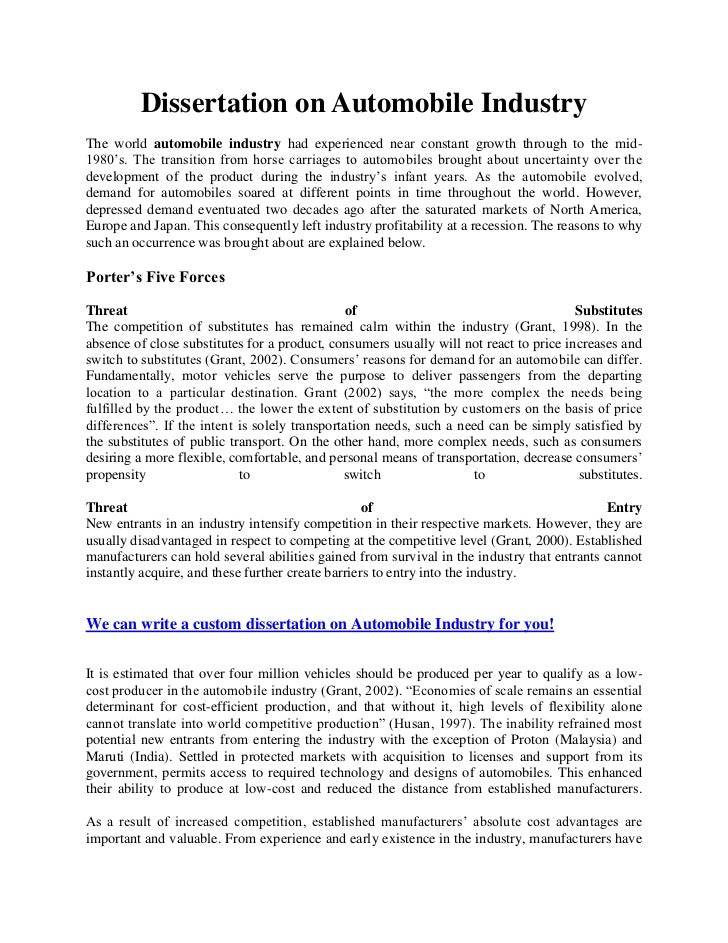 Dissertation on Automobile Industry

The world automobile industry had experienced near constant growth through to the mid-1980's. The transition from horse carriages to automobiles brought about uncertainty over the development of the product during the industry's infant years. As the automobile evolved, demand for automobiles soared at different points in time throughout the world. However, depressed demand eventuated two decades ago after the saturated markets of North America, Europe and Japan. This consequently left industry profitability at a recession. The reasons to why such an occurrence was brought about are explained below.

Porter's Five Forces

Threat of Substitutes
The competition of substitutes has remained calm within the industry (Grant, 1998). In the absence of close substitutes for a product, consumers usually will not react to price increases and switch to substitutes (Grant, 2002). Consumers' reasons for demand for an automobile can differ. Fundamentally, motor vehicles serve the purpose to deliver passengers from the departing location to a particular destination. Grant (2002) says, "the more complex the needs being fulfilled by the product… the lower the extent of substitution by customers on the basis of price differences". If the intent is solely transportation needs, such a need can be simply satisfied by the substitutes of public transport. On the other hand, more complex needs, such as consumers desiring a more flexible, comfortable, and personal means of transportation, decrease consumers' propensity to switch to substitutes.

Threat of Entry
New entrants in an industry intensify competition in their respective markets. However, they are usually disadvantaged in respect to competing at the competitive level (Grant, 2000). Established manufacturers can hold several abilities gained from survival in the industry that entrants cannot instantly acquire, and these further create barriers to entry into the industry.

We can write a custom dissertation on Automobile Industry for you!

It is estimated that over four million vehicles should be produced per year to qualify as a low-cost producer in the automobile industry (Grant, 2002). "Economies of scale remains an essential determinant for cost-efficient production, and that without it, high levels of flexibility alone cannot translate into world competitive production" (Husan, 1997). The inability refrained most potential new entrants from entering the industry with the exception of Proton (Malaysia) and Maruti (India). Settled in protected markets with acquisition to licenses and support from its government, permits access to required technology and designs of automobiles. This enhanced their ability to produce at low-cost and reduced the distance from established manufacturers.

As a result of increased competition, established manufacturers' absolute cost advantages are important and valuable. From experience and early existence in the industry, manufacturers have